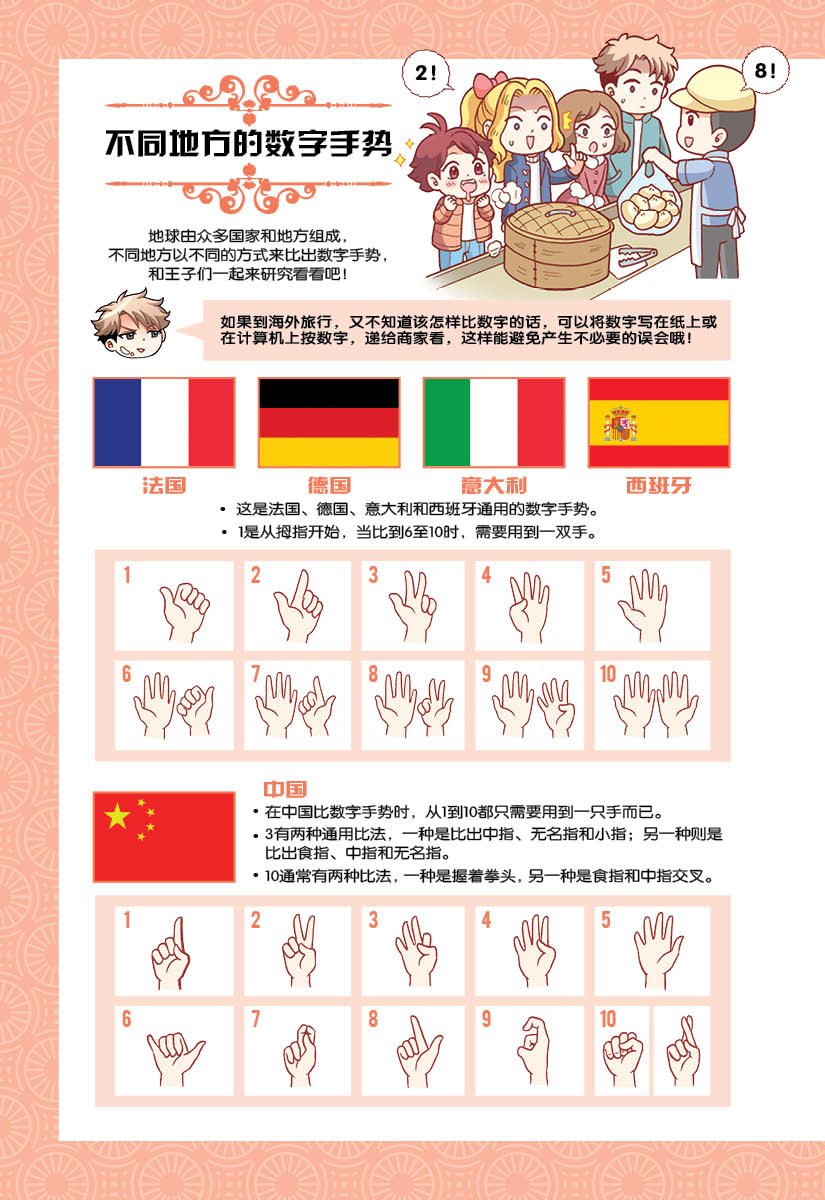 2!

8!

不同地方的数字手势

地球由众多国家和地方组成，不同地方以不同的方式来比出数字手势，和王子们一起来研究看看吧！

如果到海外旅行，又不知道该怎样比数字的话，可以将数字写在纸上或在计算机上按数字，递给商家看，这样能避免产生不必要的误会哦！

法国

德国

意大利

西班牙

• 这是法国、德国、意大利和西班牙通用的数字手势。
• 1是从拇指开始，当比到6至10时，需要用到一双手。

1

2

3

4

5

6

7

8

9

10

中国

• 在中国比数字手势时，从1到10都只需要用到一只手而已。
• 3有两种通用比法，一种是比出中指、无名指和小指；另一种则是比出食指、中指和无名指。
• 10通常有两种比法，一种是握着拳头，另一种是食指和中指交叉。

1

2

3

4

5

6

7

8

9

10